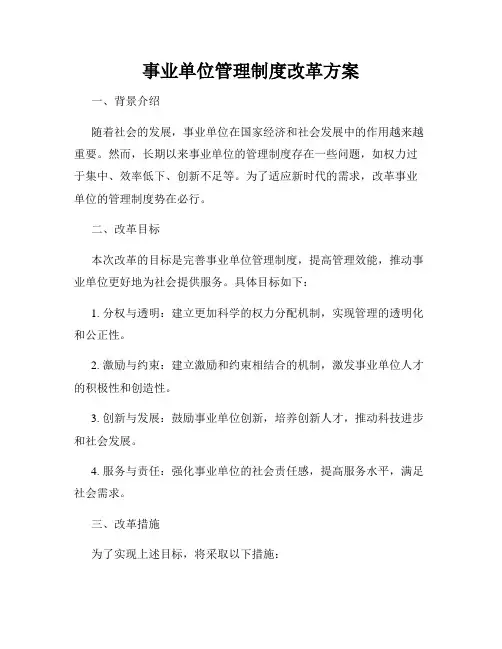 事业单位管理制度改革方案

一、背景介绍

随着社会的发展，事业单位在国家经济和社会发展中的作用越来越重要。然而，长期以来事业单位的管理制度存在一些问题，如权力过于集中、效率低下、创新不足等。为了适应新时代的需求，改革事业单位的管理制度势在必行。

二、改革目标

本次改革的目标是完善事业单位管理制度，提高管理效能，推动事业单位更好地为社会提供服务。具体目标如下：

1. 分权与透明：建立更加科学的权力分配机制，实现管理的透明化和公正性。

2. 激励与约束：建立激励和约束相结合的机制，激发事业单位人才的积极性和创造性。

3. 创新与发展：鼓励事业单位创新，培养创新人才，推动科技进步和社会发展。

4. 服务与责任：强化事业单位的社会责任感，提高服务水平，满足社会需求。

三、改革措施

为了实现上述目标，将采取以下措施：